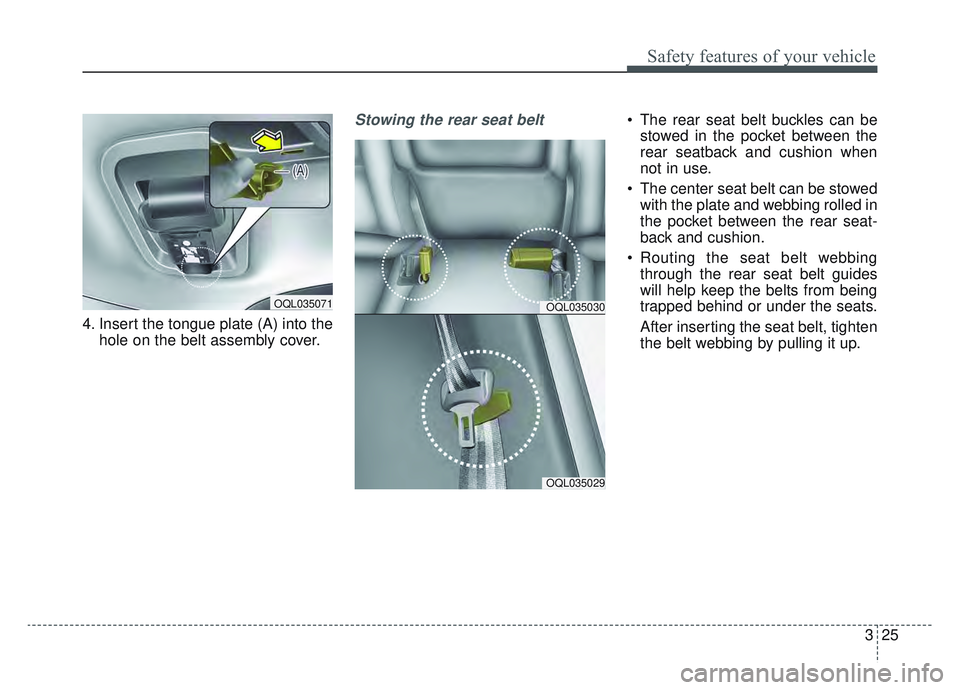 Safety features of your vehicle

(A)

OQL035071

4. Insert the tongue plate (A) into the hole on the belt assembly cover.

Stowing the rear seat belt

OQL035030

OQL035029

• The rear seat belt buckles can be stowed in the pocket between the rear seatback and cushion when not in use.

• The center seat belt can be stowed with the plate and webbing rolled in the pocket between the rear seatback and cushion.

• Routing the seat belt webbing through the rear seat belt guides will help keep the belts from being trapped behind or under the seats.

After inserting the seat belt, tighten the belt webbing by pulling it up.

3 25

carmanualsonline.info